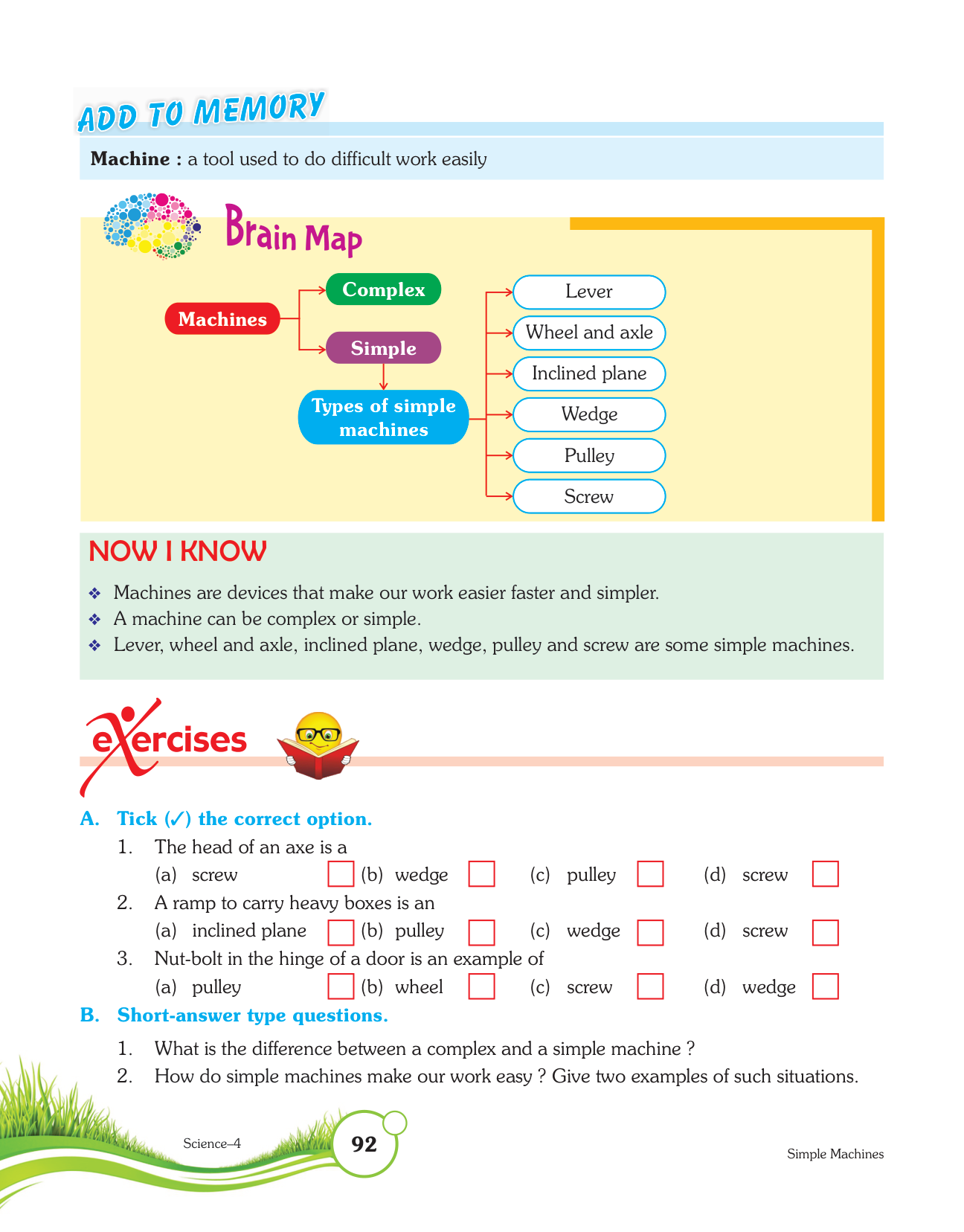 ADD TO MEMORY

**Machine :** a tool used to do difficult work easily

Brain Map

Machines

Complex

Simple

Types of simple machines

Lever

Wheel and axle

Inclined plane

Wedge

Pulley

Screw

NOW I KNOW

❖ Machines are devices that make our work easier faster and simpler.
❖ A machine can be complex or simple.
❖ Lever, wheel and axle, inclined plane, wedge, pulley and screw are some simple machines.

exercises

A. Tick (✓) the correct option.

1. The head of an axe is a
(a) screw (b) wedge (c) pulley (d) screw

2. A ramp to carry heavy boxes is an
(a) inclined plane (b) pulley (c) wedge (d) screw

3. Nut-bolt in the hinge of a door is an example of
(a) pulley (b) wheel (c) screw (d) wedge

B. Short-answer type questions.

1. What is the difference between a complex and a simple machine ?
2. How do simple machines make our work easy ? Give two examples of such situations.

Science–4 92 Simple Machines